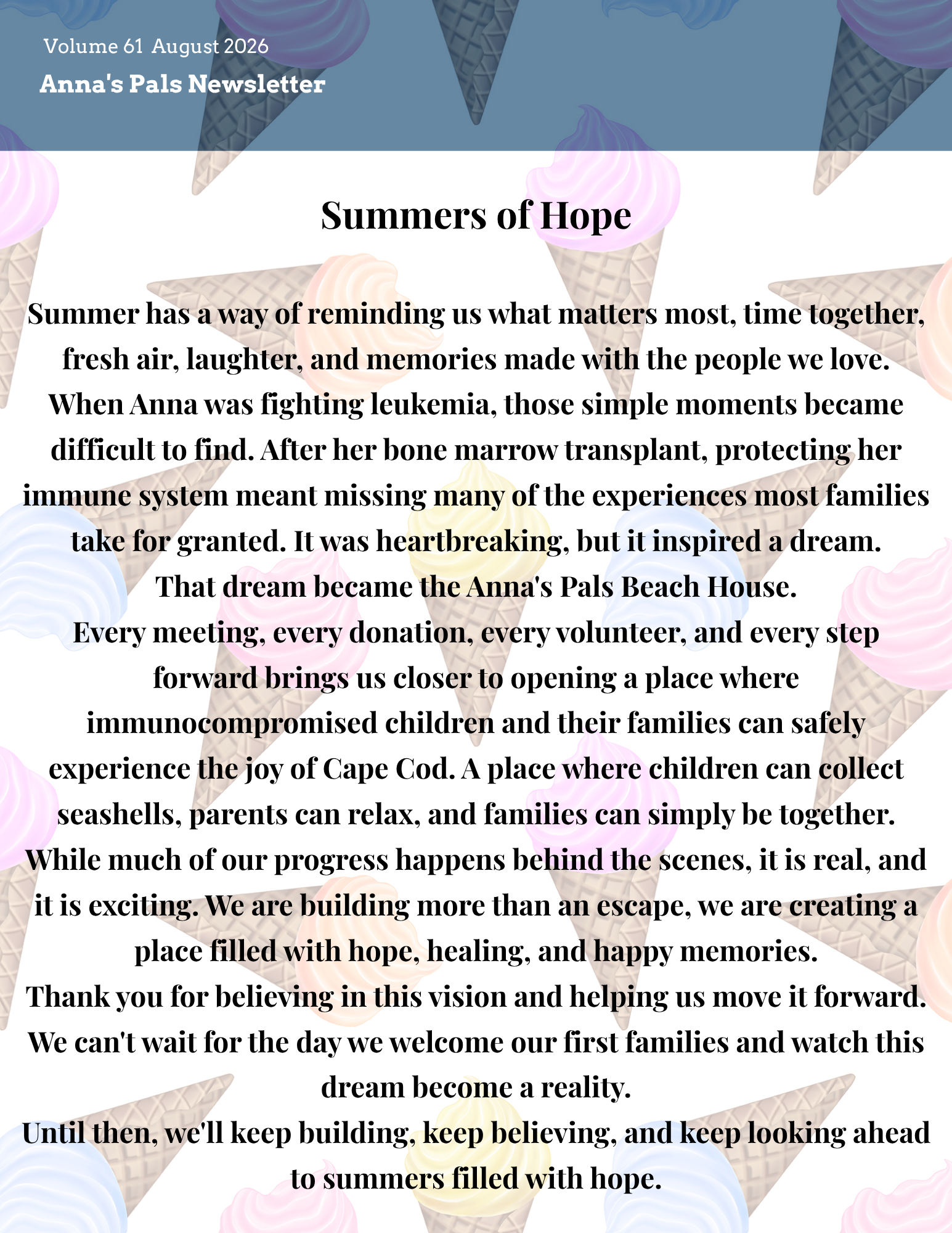 Volume 61 August 2026
Anna's Pals Newsletter

Summers of Hope

Summer has a way of reminding us what matters most, time together, fresh air, laughter, and memories made with the people we love.
When Anna was fighting leukemia, those simple moments became difficult to find. After her bone marrow transplant, protecting her immune system meant missing many of the experiences most families take for granted. It was heartbreaking, but it inspired a dream.
That dream became the Anna's Pals Beach House.
Every meeting, every donation, every volunteer, and every step forward brings us closer to opening a place where immunocompromised children and their families can safely experience the joy of Cape Cod. A place where children can collect seashells, parents can relax, and families can simply be together.
While much of our progress happens behind the scenes, it is real, and it is exciting. We are building more than an escape, we are creating a place filled with hope, healing, and happy memories.
Thank you for believing in this vision and helping us move it forward.
We can't wait for the day we welcome our first families and watch this dream become a reality.
Until then, we'll keep building, keep believing, and keep looking ahead to summers filled with hope.